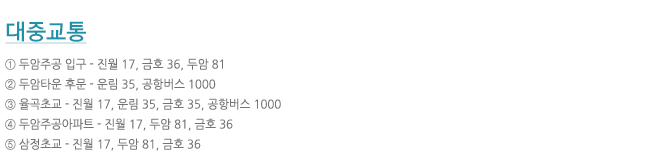 대중교통

① 두암주공 입구 - 진월 17, 금호 36, 두암 81
② 두암타운 후문 - 운림 35, 공항버스 1000
③ 율곡초교 - 진월 17, 운림 35, 금호 35, 공항버스 1000
④ 두암주공아파트 - 진월 17, 두암 81, 금호 36
⑤ 삼정초교 - 진월 17, 두암 81, 금호 36